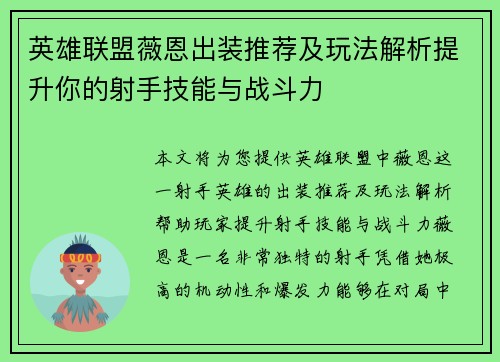 英雄联盟薇恩出装推荐及玩法解析提升你的射手技能与战斗力

本文将为您提供英雄联盟中薇恩这一射手英雄的出装推荐及玩法解析帮助玩家提升射手技能与战斗力薇恩是一名非常独特的射手凭借她极高的机动性和爆发力能够在对局中